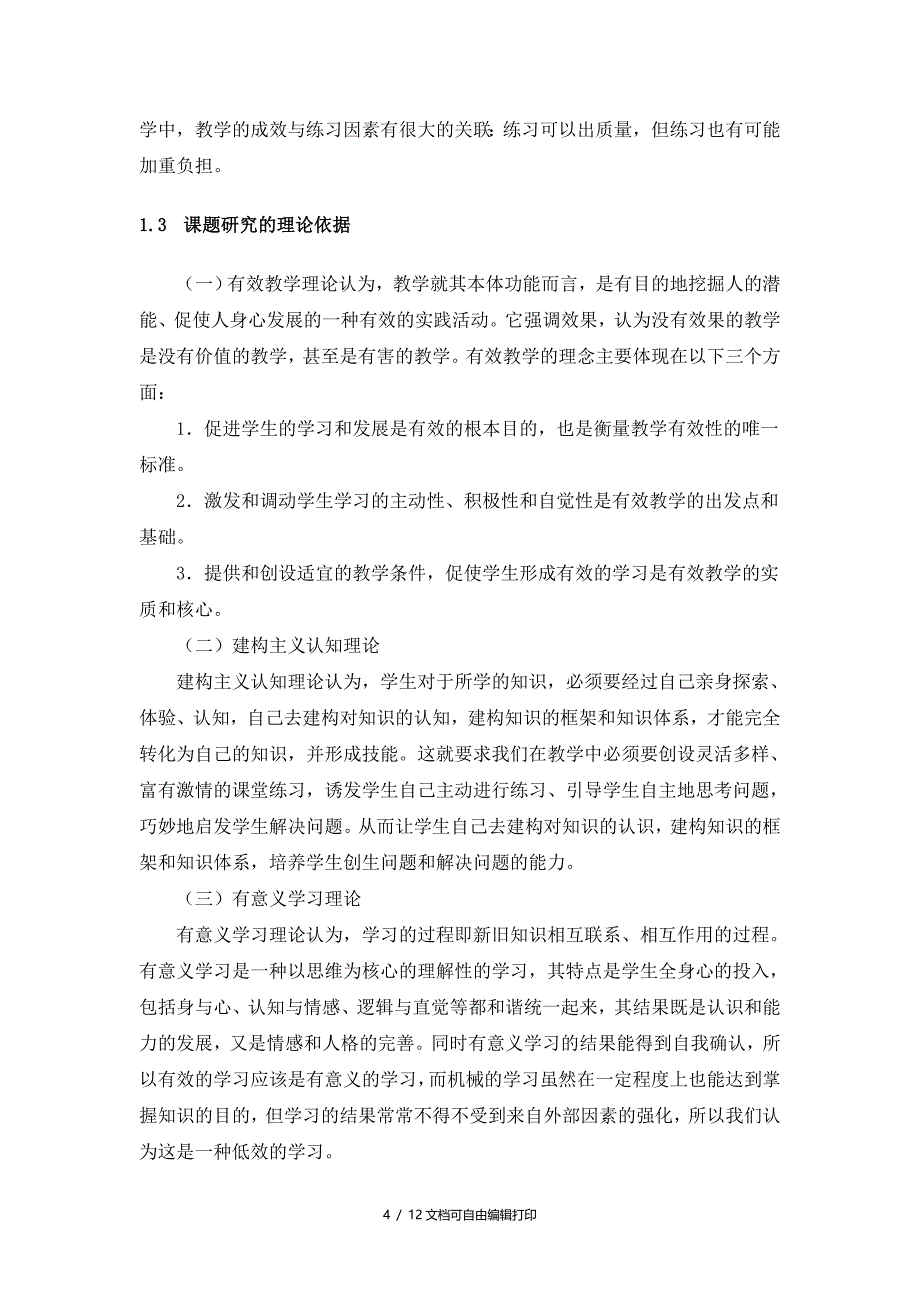 学中，教学的成效与练习因素有很大的关联:练习可以出质量，但练习也有可能加重负担。

1.3　课题研究的理论依据

（一）有效教学理论认为，教学就其本体功能而言，是有目的地挖掘人的潜能、促使人身心发展的一种有效的实践活动。它强调效果，认为没有效果的教学是没有价值的教学，甚至是有害的教学。有效教学的理念主要体现在以下三个方面：

1．促进学生的学习和发展是有效的根本目的，也是衡量教学有效性的唯一标准。

2．激发和调动学生学习的主动性、积极性和自觉性是有效教学的出发点和基础。

3．提供和创设适宜的教学条件，促使学生形成有效的学习是有效教学的实质和核心。

（二）建构主义认知理论

建构主义认知理论认为，学生对于所学的知识，必须要经过自己亲身探索、体验、认知，自己去建构对知识的认知，建构知识的框架和知识体系，才能完全转化为自己的知识，并形成技能。这就要求我们在教学中必须要创设灵活多样、富有激情的课堂练习，诱发学生自己主动进行练习、引导学生自主地思考问题，巧妙地启发学生解决问题。从而让学生自己去建构对知识的认识，建构知识的框架和知识体系，培养学生创生问题和解决问题的能力。

（三）有意义学习理论

有意义学习理论认为，学习的过程即新旧知识相互联系、相互作用的过程。有意义学习是一种以思维为核心的理解性的学习，其特点是学生全身心的投入，包括身与心、认知与情感、逻辑与直觉等都和谐统一起来，其结果既是认识和能力的发展，又是情感和人格的完善。同时有意义学习的结果能得到自我确认，所以有效的学习应该是有意义的学习，而机械的学习虽然在一定程度上也能达到掌握知识的目的，但学习的结果常常不得不受到来自外部因素的强化，所以我们认为这是一种低效的学习。

4 / 12 文档可自由编辑打印